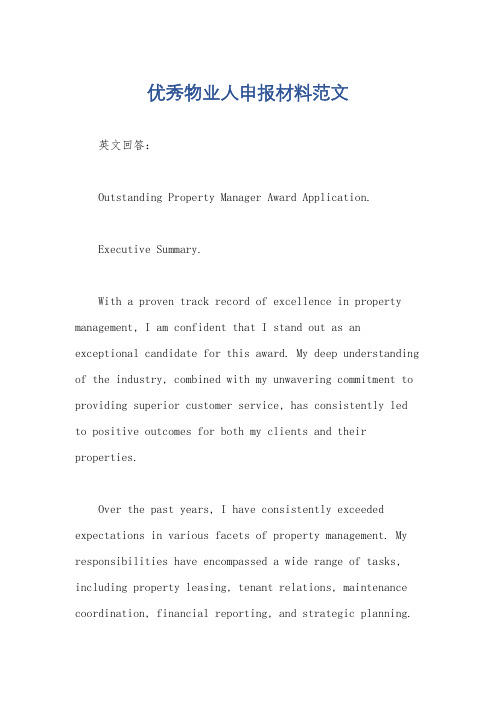 优秀物业人申报材料范文

英文回答：

Outstanding Property Manager Award Application.

Executive Summary.

With a proven track record of excellence in property management, I am confident that I stand out as an exceptional candidate for this award. My deep understanding of the industry, combined with my unwavering commitment to providing superior customer service, has consistently led to positive outcomes for both my clients and their properties.

Over the past years, I have consistently exceeded expectations in various facets of property management. My responsibilities have encompassed a wide range of tasks, including property leasing, tenant relations, maintenance coordination, financial reporting, and strategic planning.